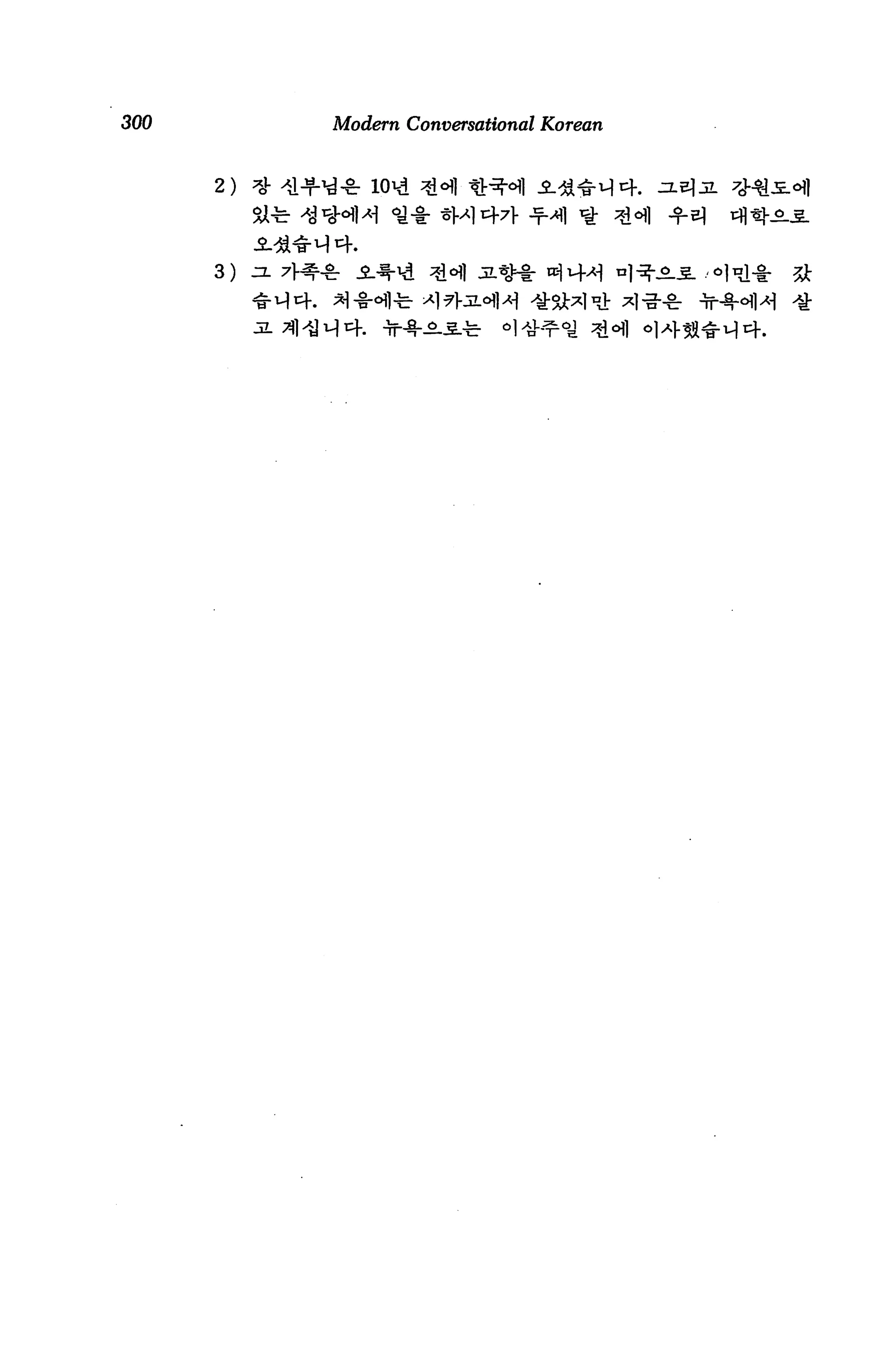 300 Modern Conversational Korean

2) 장 신부님은 10년 전에 한국에 오셨습니다. 그리고 강원도에 있는 성당에서 일을 하시다가 두세 달 전에 우리 대학으로 오셨습니다.

3) 그 가족은 오륙년 전에 고향을 떠나서 미국으로 이민을 갔습니다. 처음에는 시카고에서 살았지만 지금은 뉴욕에서 살고 계십니다. 뉴욕으로는 이삼주일 전에 이사했습니다.